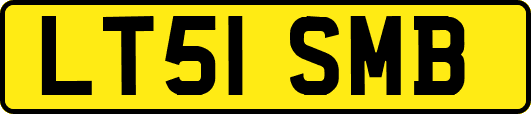 LT51 SMB